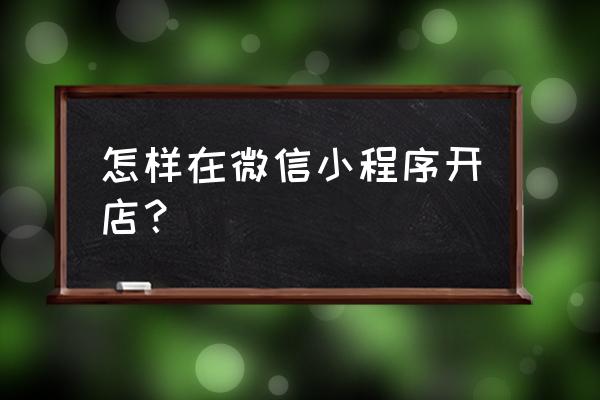 怎样在微信小程序开店？